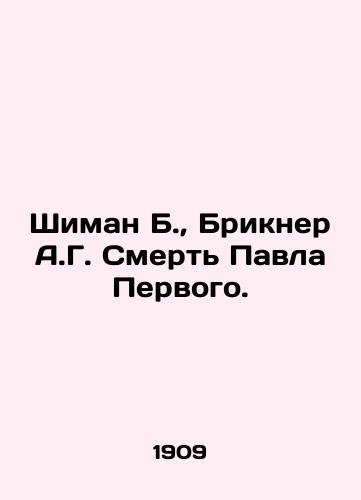 Шиман Б., Брикнер А.Г. Смерть Павла Первого.

1909